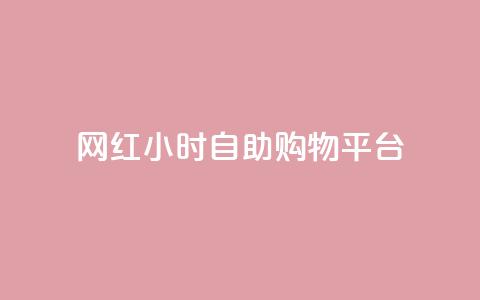 网红小时自助购物平台